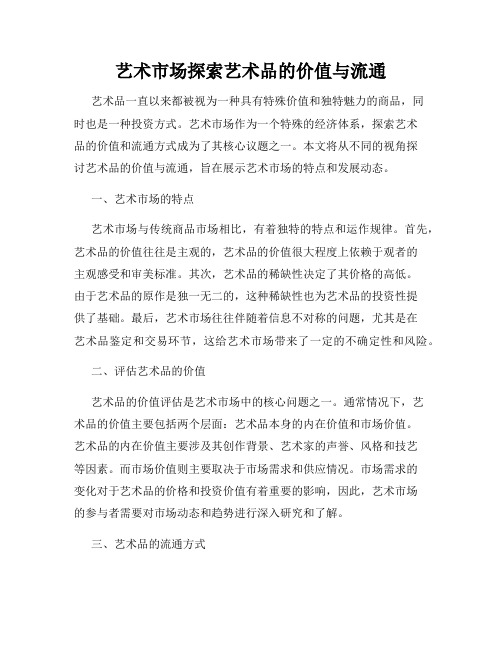 艺术市场探索艺术品的价值与流通

艺术品一直以来都被视为一种具有特殊价值和独特魅力的商品，同时也是一种投资方式。艺术市场作为一个特殊的经济体系，探索艺术品的价值和流通方式成为了其核心议题之一。本文将从不同的视角探讨艺术品的价值与流通，旨在展示艺术市场的特点和发展动态。

一、艺术市场的特点

艺术市场与传统商品市场相比，有着独特的特点和运作规律。首先，艺术品的价值往往是主观的，艺术品的价值很大程度上依赖于观者的主观感受和审美标准。其次，艺术品的稀缺性决定了其价格的高低。由于艺术品的原作是独一无二的，这种稀缺性也为艺术品的投资性提供了基础。最后，艺术市场往往伴随着信息不对称的问题，尤其是在艺术品鉴定和交易环节，这给艺术市场带来了一定的不确定性和风险。

二、评估艺术品的价值

艺术品的价值评估是艺术市场中的核心问题之一。通常情况下，艺术品的价值主要包括两个层面：艺术品本身的内在价值和市场价值。艺术品的内在价值主要涉及其创作背景、艺术家的声誉、风格和技艺等因素。而市场价值则主要取决于市场需求和供应情况。市场需求的变化对于艺术品的价格和投资价值有着重要的影响，因此，艺术市场的参与者需要对市场动态和趋势进行深入研究和了解。

三、艺术品的流通方式